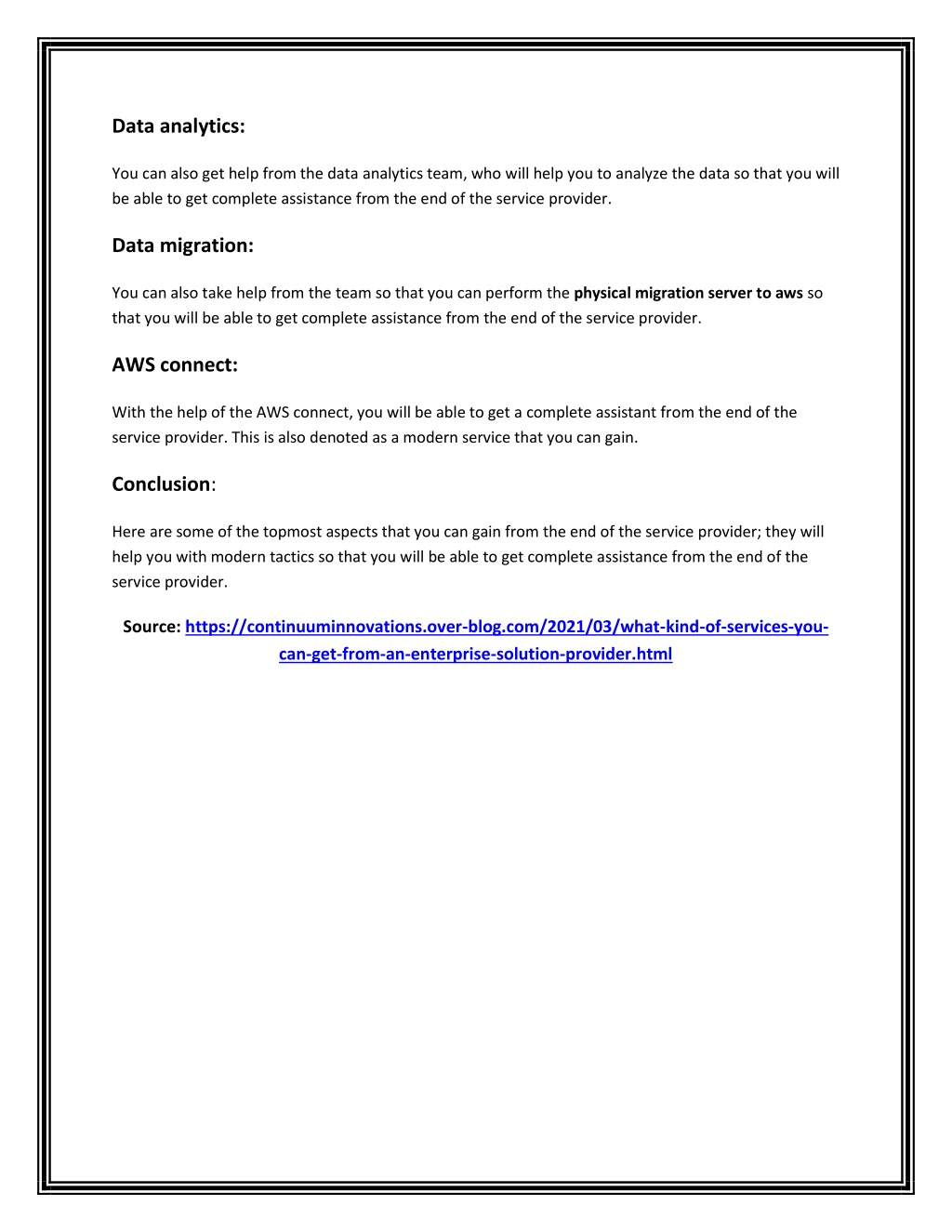 Data analytics:

You can also get help from the data analytics team, who will help you to analyze the data so that you will be able to get complete assistance from the end of the service provider.

Data migration:

You can also take help from the team so that you can perform the physical migration server to aws so that you will be able to get complete assistance from the end of the service provider.

AWS connect:

With the help of the AWS connect, you will be able to get a complete assistant from the end of the service provider. This is also denoted as a modern service that you can gain.

Conclusion:

Here are some of the topmost aspects that you can gain from the end of the service provider; they will help you with modern tactics so that you will be able to get complete assistance from the end of the service provider.

Source: https://continuuminnovations.over-blog.com/2021/03/what-kind-of-services-you-can-get-from-an-enterprise-solution-provider.html